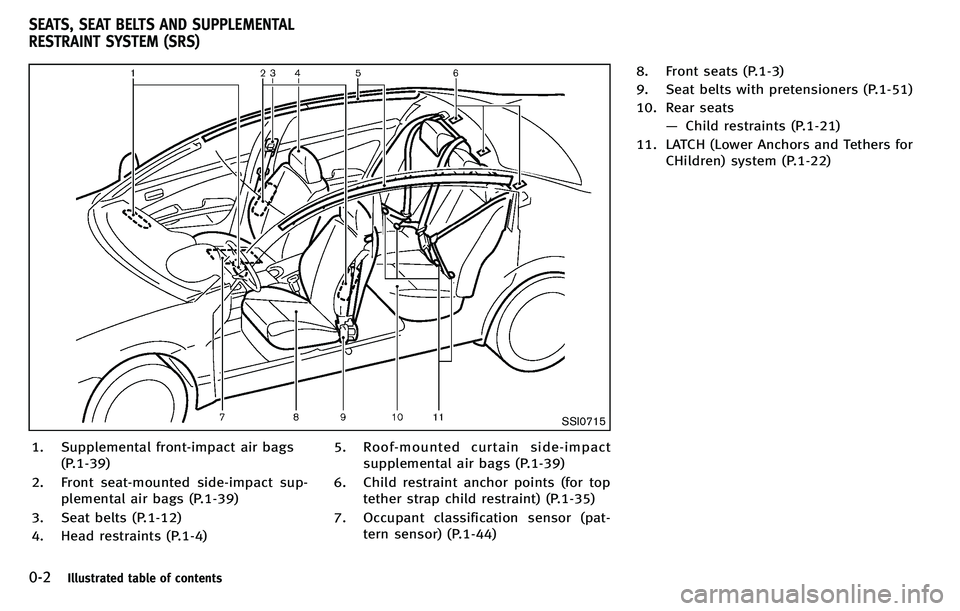 SEATS, SEAT BELTS AND SUPPLEMENTAL RESTRAINT SYSTEM (SRS)

1 2 3 4 5 6

7 8 9 10 11

SSI0715

1. Supplemental front-impact air bags (P.1-39)
2. Front seat-mounted side-impact supplemental air bags (P.1-39)
3. Seat belts (P.1-12)
4. Head restraints (P.1-4)

5. Roof-mounted curtain side-impact supplemental air bags (P.1-39)
6. Child restraint anchor points (for top tether strap child restraint) (P.1-35)
7. Occupant classification sensor (pattern sensor) (P.1-44)

8. Front seats (P.1-3)
9. Seat belts with pretensioners (P.1-51)
10. Rear seats
— Child restraints (P.1-21)
11. LATCH (Lower Anchors and Tethers for CHildren) system (P.1-22)

0-2 Illustrated table of contents

carmanualsonline.info